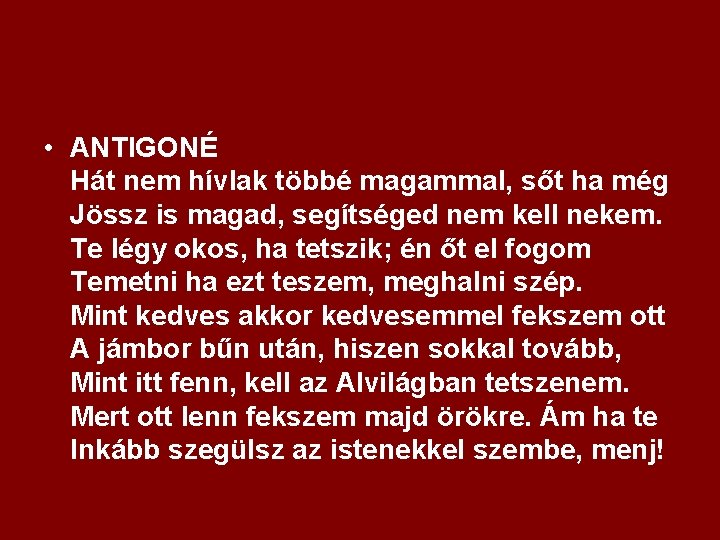 • ANTIGONÉ
Hát nem hívlak többé magammal, sőt ha még
Jössz is magad, segítséged nem kell nekem.
Te légy okos, ha tetszik; én őt el fogom
Temetni ha ezt teszem, meghalni szép.
Mint kedves akkor kedvesemmel fekszem ott
A jámbor bűn után, hiszen sokkal tovább,
Mint itt fenn, kell az Alvilágban tetszenem.
Mert ott lenn fekszem majd örökre. Ám ha te
Inkább szegülsz az istenekkel szembe, menj!